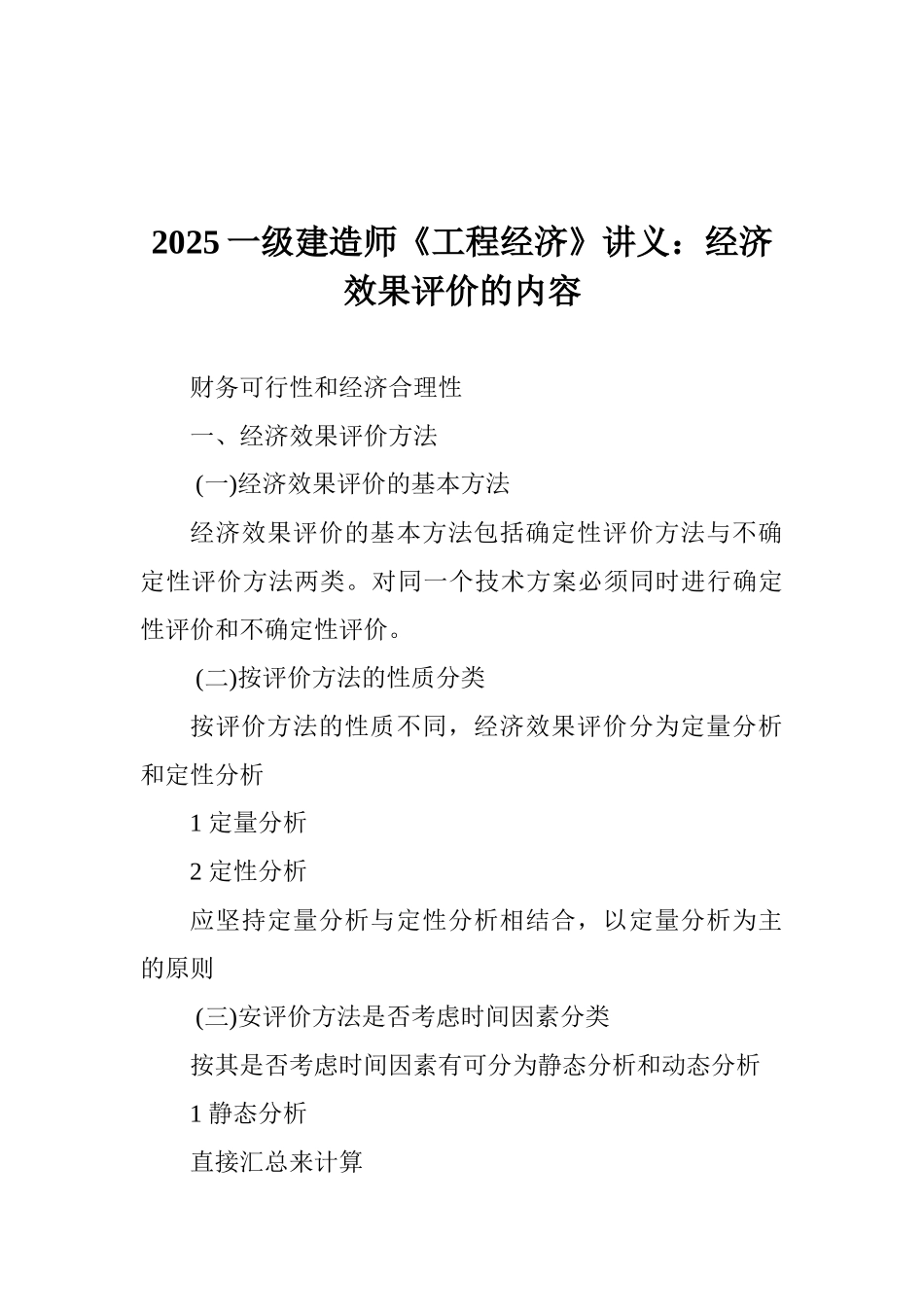 2025 一级建造师《工程经济》讲义：经济效果评价的内容

财务可行性和经济合理性

一、经济效果评价方法

(一)经济效果评价的基本方法

经济效果评价的基本方法包括确定性评价方法与不确定性评价方法两类。对同一个技术方案必须同时进行确定性评价和不确定性评价。

(二)按评价方法的性质分类

按评价方法的性质不同，经济效果评价分为定量分析和定性分析

1 定量分析

2 定性分析

应坚持定量分析与定性分析相结合，以定量分析为主的原则

(三)安评价方法是否考虑时间因素分类

按其是否考虑时间因素有可分为静态分析和动态分析

1 静态分析

直接汇总来计算